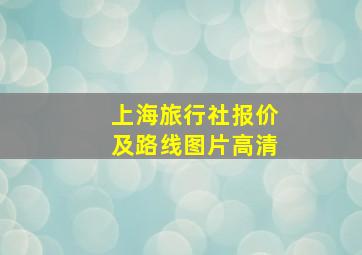 上海旅行社报价
及路线图片高清